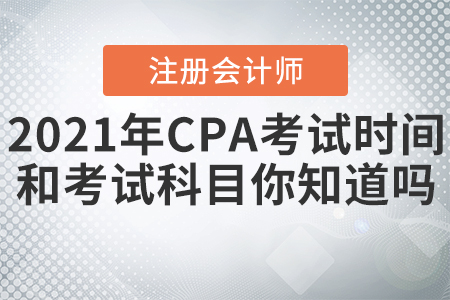 注册会计师

2021年CPA考试时间和考试科目你知道吗